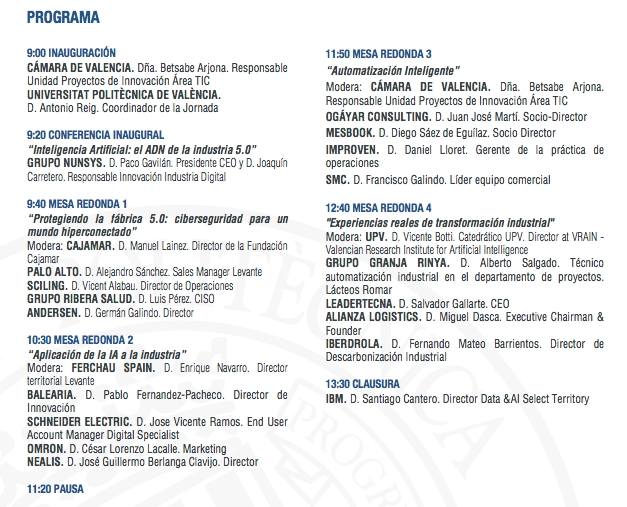 PROGRAMA

9:00 INAUGURACIÓN
CÁMARA DE VALENCIA. Dña. Betsabe Arjona. Responsable Unidad Proyectos de Innovación Área TIC
UNIVERSITAT POLITÈCNICA DE VALÈNCIA.
D. Antonio Reig. Coordinador de la Jornada

9:20 CONFERENCIA INAUGURAL
"Inteligencia Artificial: el ADN de la industria 5.0"
GRUPO NUNSYS. D. Paco Gavilán. Presidente CEO y D. Joaquín Carretero. Responsable Innovación Industria Digital

9:40 MESA REDONDA 1
"Protegiendo la fábrica 5.0: ciberseguridad para un mundo hiperconectado"
Modera: CAJAMAR. D. Manuel Lainez. Director de la Fundación Cajamar
PALO ALTO. D. Alejandro Sánchez. Sales Manager Levante
SCILING. D. Vicent Alabau. Director de Operaciones
GRUPO RIBERA SALUD. D. Luis Pérez. CISO
ANDERSEN. D. Germán Galindo. Director

10:30 MESA REDONDA 2
"Aplicación de la IA a la industria"
Modera: FERCHAU SPAIN. D. Enrique Navarro. Director territorial Levante
BALEARIA. D. Pablo Fernandez-Pacheco. Director de Innovación
SCHNEIDER ELECTRIC. D. Jose Vicente Ramos. End User Account Manager Digital Specialist
OMRON. D. César Lorenzo Lacalle. Marketing
NEALIS. D. José Guillermo Berlanga Clavijo. Director

11:20 PAUSA

11:50 MESA REDONDA 3
"Automatización Inteligente"
Modera: CÁMARA DE VALENCIA. Dña. Betsabe Arjona. Responsable Unidad Proyectos de Innovación Área TIC
OGÁYAR CONSULTING. D. Juan José Martí. Socio-Director
MESBOOK. D. Diego Sáez de Eguílaz. Socio Director
IMPROVEN. D. Daniel Lloret. Gerente de la práctica de operaciones
SMC. D. Francisco Galindo. Líder equipo comercial

12:40 MESA REDONDA 4
"Experiencias reales de transformación industrial"
Modera: UPV. D. Vicente Botti. Catedrático UPV. Director at VRAIN - Valencian Research Institute for Artificial Intelligence
GRUPO GRANJA RINYA. D. Alberto Salgado. Técnico automatización industrial en el departamento de proyectos. Lácteos Romar
LEADERTECNA. D. Salvador Gallarte. CEO
ALIANZA LOGISTICS. D. Miguel Dasca. Executive Chairman & Founder
IBERDROLA. D. Fernando Mateo Barrientos. Director de Descarbonización Industrial

13:30 CLAUSURA
IBM. D. Santiago Cantero. Director Data &AI Select Territory